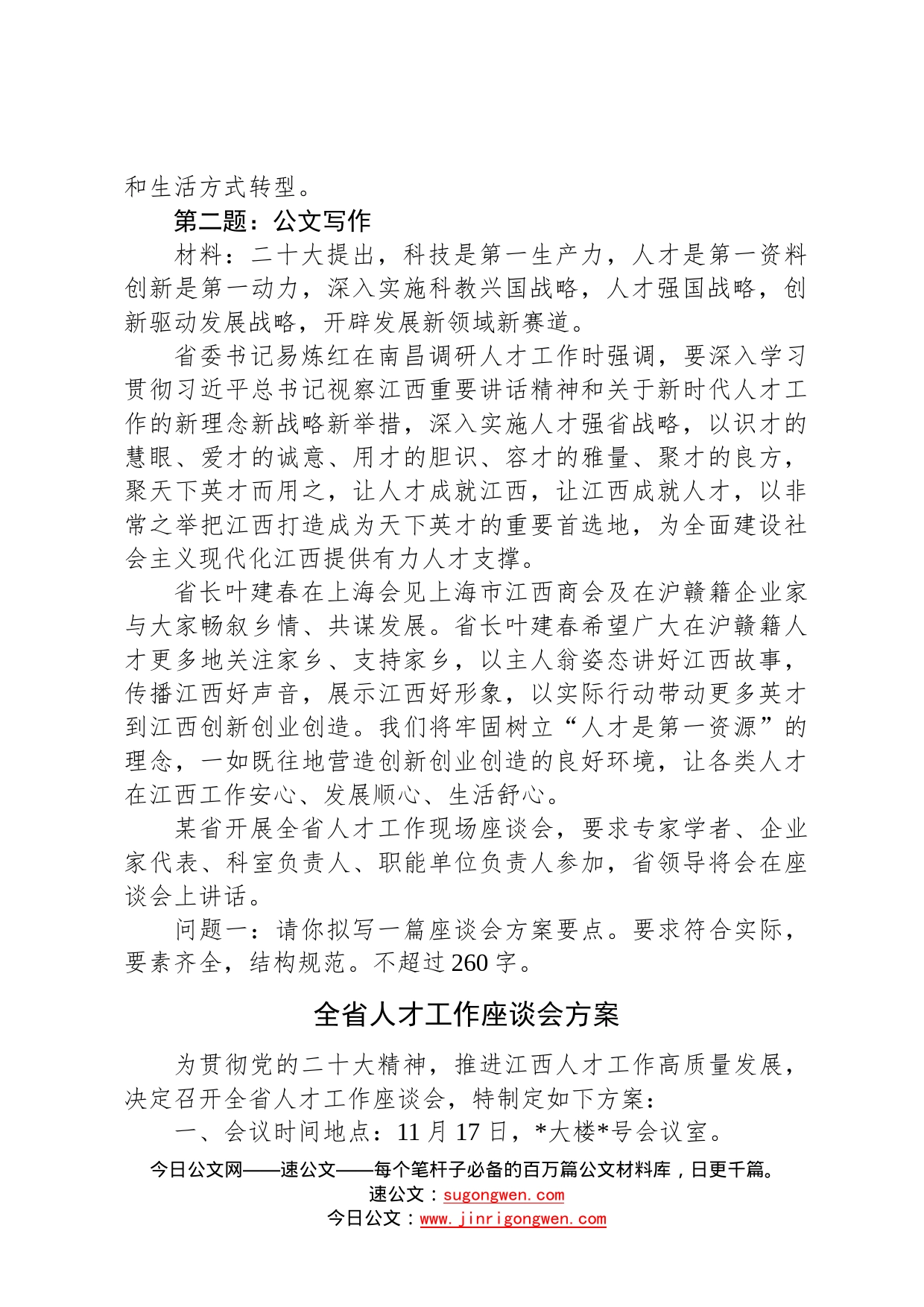 和生活方式转型。

第二题：公文写作

材料：二十大提出，科技是第一生产力，人才是第一资料创新是第一动力，深入实施科教兴国战略，人才强国战略，创新驱动发展战略，开辟发展新领域新赛道。

省委书记易炼红在南昌调研人才工作时强调，要深入学习贯彻习近平总书记视察江西重要讲话精神和关于新时代人才工作的新理念新战略新举措，深入实施人才强省战略，以识才的慧眼、爱才的诚意、用才的胆识、容才的雅量、聚才的良方，聚天下英才而用之，让人才成就江西，让江西成就人才，以非常之举把江西打造成为天下英才的重要首选地，为全面建设社会主义现代化江西提供有力人才支撑。

省长叶建春在上海会见上海市江西商会及在沪赣籍企业家与大家畅叙乡情、共谋发展。省长叶建春希望广大在沪赣籍人才更多地关注家乡、支持家乡，以主人翁姿态讲好江西故事，传播江西好声音，展示江西好形象，以实际行动带动更多英才到江西创新创业创造。我们将牢固树立“人才是第一资源”的理念，一如既往地营造创新创业创造的良好环境，让各类人才在江西工作安心、发展顺心、生活舒心。

某省开展全省人才工作现场座谈会，要求专家学者、企业家代表、科室负责人、职能单位负责人参加，省领导将会在座谈会上讲话。

问题一：请你拟写一篇座谈会方案要点。要求符合实际，要素齐全，结构规范。不超过260字。

全省人才工作座谈会方案

为贯彻党的二十大精神，推进江西人才工作高质量发展，决定召开全省人才工作座谈会，特制定如下方案：

一、会议时间地点：11月17日，*大楼*号会议室。

今日公文网——速公文——每个笔杆子必备的百万篇公文材料库，日更千篇。
速公文：sugongwen.com
今日公文：www.jinrigongwen.com